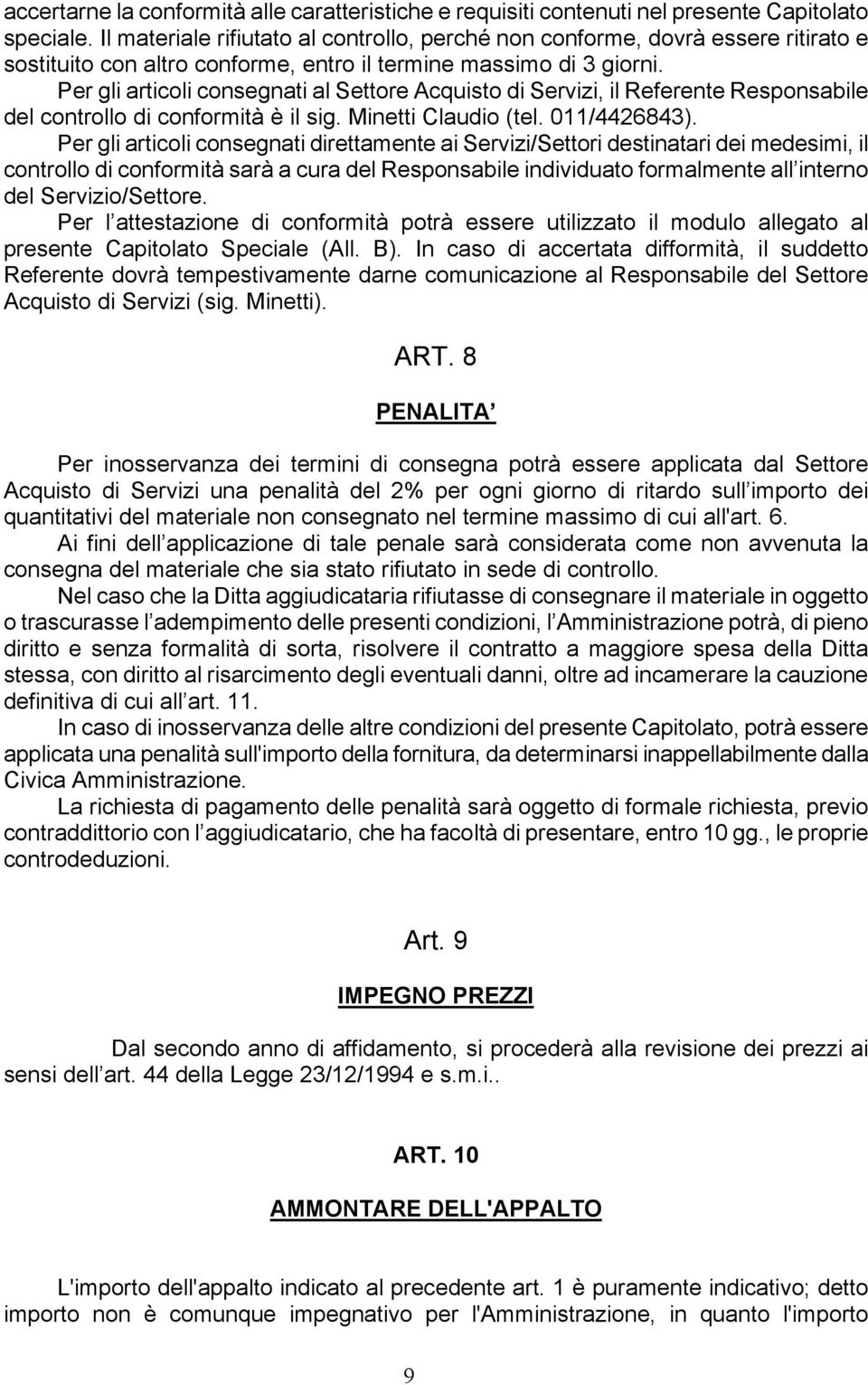 accertarne la conformità alle caratteristiche e requisiti contenuti nel presente Capitolato speciale. Il materiale rifiutato al controllo, perché non conforme, dovrà essere ritirato e sostituito con altro conforme, entro il termine massimo di 3 giorni.

Per gli articoli consegnati al Settore Acquisto di Servizi, il Referente Responsabile del controllo di conformità è il sig. Minetti Claudio (tel. 011/4426843).

Per gli articoli consegnati direttamente ai Servizi/Settori destinatari dei medesimi, il controllo di conformità sarà a cura del Responsabile individuato formalmente all interno del Servizio/Settore.

Per l attestazione di conformità potrà essere utilizzato il modulo allegato al presente Capitolato Speciale (All. B). In caso di accertata difformità, il suddetto Referente dovrà tempestivamente darne comunicazione al Responsabile del Settore Acquisto di Servizi (sig. Minetti).

ART. 8

PENALITA

Per inosservanza dei termini di consegna potrà essere applicata dal Settore Acquisto di Servizi una penalità del 2% per ogni giorno di ritardo sull importo dei quantitativi del materiale non consegnato nel termine massimo di cui all'art. 6.

Ai fini dell applicazione di tale penale sarà considerata come non avvenuta la consegna del materiale che sia stato rifiutato in sede di controllo.

Nel caso che la Ditta aggiudicataria rifiutasse di consegnare il materiale in oggetto o trascurasse l adempimento delle presenti condizioni, l Amministrazione potrà, di pieno diritto e senza formalità di sorta, risolvere il contratto a maggiore spesa della Ditta stessa, con diritto al risarcimento degli eventuali danni, oltre ad incamerare la cauzione definitiva di cui all art. 11.

In caso di inosservanza delle altre condizioni del presente Capitolato, potrà essere applicata una penalità sull'importo della fornitura, da determinarsi inappellabilmente dalla Civica Amministrazione.

La richiesta di pagamento delle penalità sarà oggetto di formale richiesta, previo contraddittorio con l aggiudicatario, che ha facoltà di presentare, entro 10 gg., le proprie controdeduzioni.

Art. 9

IMPEGNO PREZZI

Dal secondo anno di affidamento, si procederà alla revisione dei prezzi ai sensi dell art. 44 della Legge 23/12/1994 e s.m.i..

ART. 10

AMMONTARE DELL'APPALTO

L'importo dell'appalto indicato al precedente art. 1 è puramente indicativo; detto importo non è comunque impegnativo per l'Amministrazione, in quanto l'importo

9